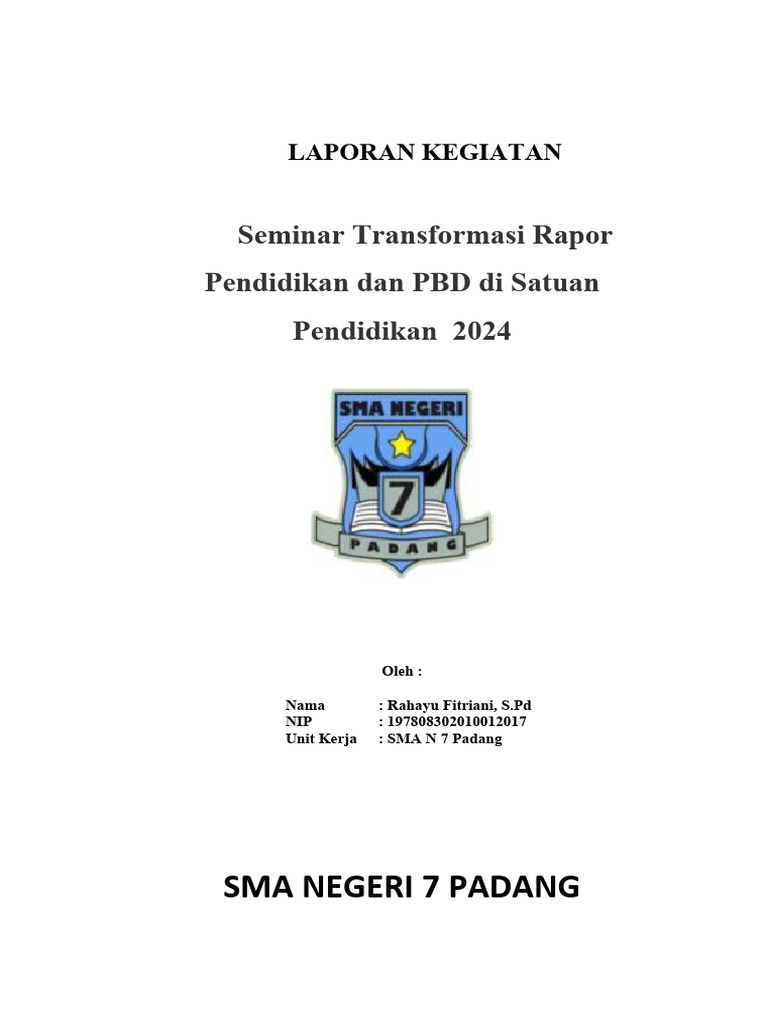 LAPORAN KEGIATAN

Seminar Transformasi Rapor Pendidikan dan PBD di Satuan Pendidikan 2024

SMA NEGERI

7

PADANG

Oleh :

Nama : Rahayu Fitriani, S.Pd
NIP : 197808302010012017
Unit Kerja : SMA N 7 Padang

SMA NEGERI 7 PADANG